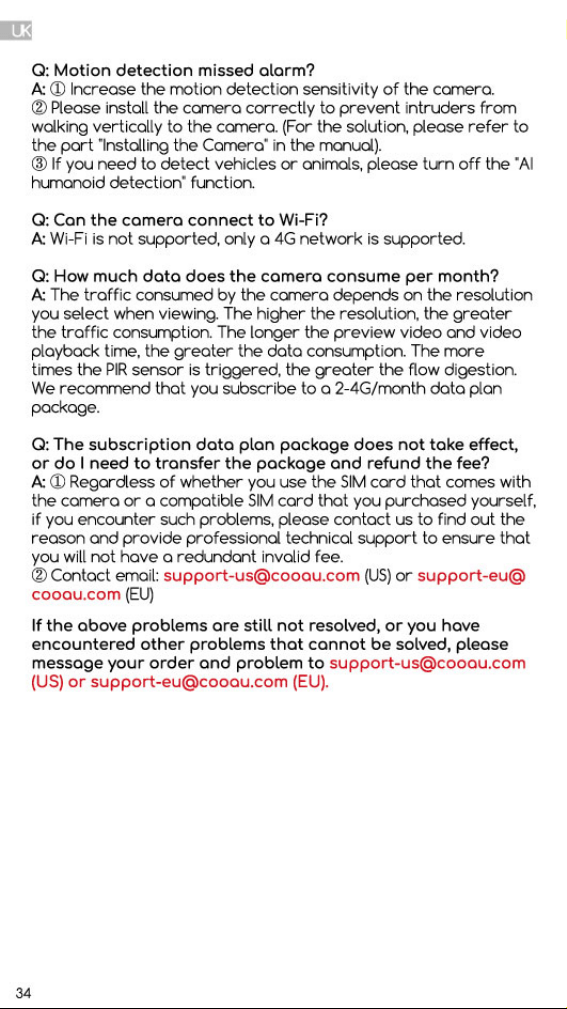 UK

Q: Motion detection missed alarm?
A: ① Increase the motion detection sensitivity of the camera.
② Please install the camera correctly to prevent intruders from walking vertically to the camera. (For the solution, please refer to the part "Installing the Camera" in the manual).
③ If you need to detect vehicles or animals, please turn off the "AI humanoid detection" function.

Q: Can the camera connect to Wi-Fi?
A: Wi-Fi is not supported, only a 4G network is supported.

Q: How much data does the camera consume per month?
A: The traffic consumed by the camera depends on the resolution you select when viewing. The higher the resolution, the greater the traffic consumption. The longer the preview video and video playback time, the greater the data consumption. The more times the PIR sensor is triggered, the greater the flow digestion. We recommend that you subscribe to a 2-4G/month data plan package.

Q: The subscription data plan package does not take effect, or do I need to transfer the package and refund the fee?
A: ① Regardless of whether you use the SIM card that comes with the camera or a compatible SIM card that you purchased yourself, if you encounter such problems, please contact us to find out the reason and provide professional technical support to ensure that you will not have a redundant invalid fee.
② Contact email: support-us@cooau.com (US) or support-eu@cooau.com (EU)

If the above problems are still not resolved, or you have encountered other problems that cannot be solved, please message your order and problem to support-us@cooau.com (US) or support-eu@cooau.com (EU).

34